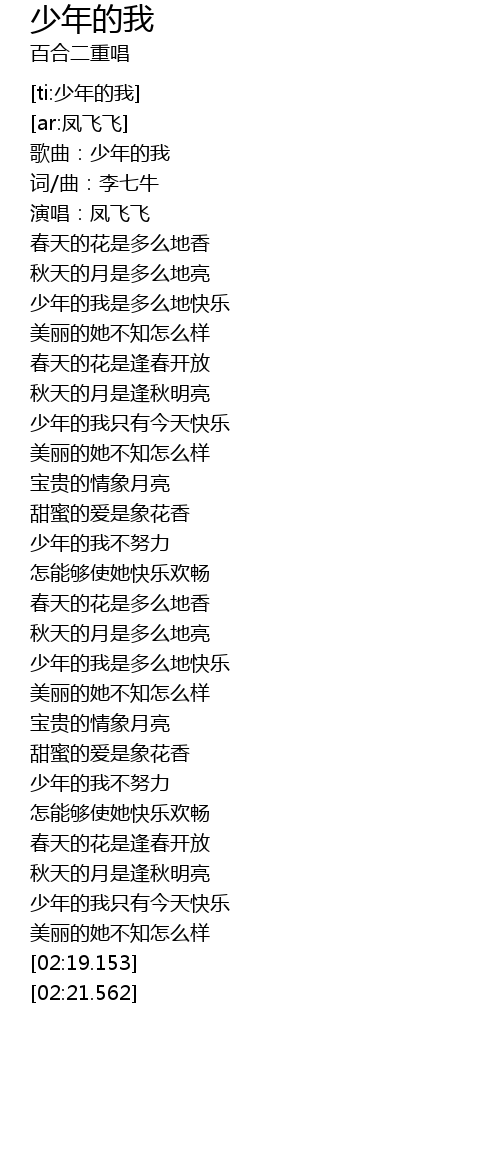 少年的我
百合二重唱

[ti:少年的我]
[ar:凤飞飞]
歌曲：少年的我
词/曲：李七牛
演唱：凤飞飞
春天的花是多么地香
秋天的月是多么地亮
少年的我是多么地快乐
美丽的她不知怎么样
春天的花是逢春开放
秋天的月是逢秋明亮
少年的我只有今天快乐
美丽的她不知怎么样
宝贵的情象月亮
甜蜜的爱是象花香
少年的我不努力
怎能够使她快乐欢畅
春天的花是多么地香
秋天的月是多么地亮
少年的我是多么地快乐
美丽的她不知怎么样
宝贵的情象月亮
甜蜜的爱是象花香
少年的我不努力
怎能够使她快乐欢畅
春天的花是逢春开放
秋天的月是逢秋明亮
少年的我只有今天快乐
美丽的她不知怎么样
[02:19.153]
[02:21.562]